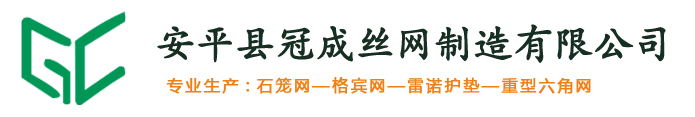 GC

安平县冠成丝网制造有限公司

专业生产：石笼网—格宾网—雷诺护垫—重型六角网